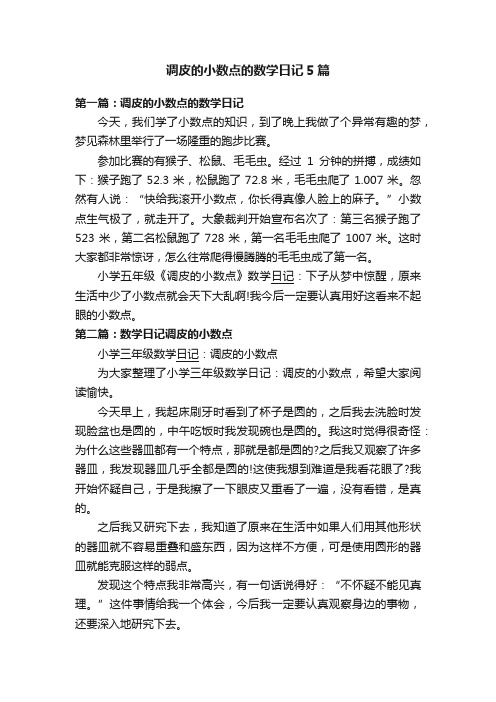 调皮的小数点的数学日记5篇

第一篇：调皮的小数点的数学日记

今天，我们学了小数点的知识，到了晚上我做了个异常有趣的梦，梦见森林里举行了一场隆重的跑步比赛。

参加比赛的有猴子、松鼠、毛毛虫。经过 1 分钟的拼搏，成绩如下：猴子跑了 52.3 米，松鼠跑了 72.8 米，毛毛虫爬了 1.007 米。忽然有人说：“快给我滚开小数点，你长得真像人脸上的麻子。”小数点生气极了，就走开了。大象裁判开始宣布名次了：第三名猴子跑了 523 米，第二名松鼠跑了 728 米，第一名毛毛虫爬了 1007 米。这时大家都非常惊讶，怎么往常爬得慢腾腾的毛毛虫成了第一名。

小学五年级《调皮的小数点》数学日记：下子从梦中惊醒，原来生活中少了小数点就会天下大乱啊!我今后一定要认真用好这看来不起眼的小数点。

第二篇：数学日记调皮的小数点

小学三年级数学日记：调皮的小数点

为大家整理了小学三年级数学日记：调皮的小数点，希望大家阅读愉快。

今天早上，我起床刷牙时看到了杯子是圆的，之后我去洗脸时发现脸盆也是圆的，中午吃饭时我发现碗也是圆的。我这时觉得很奇怪：为什么这些器皿都有一个特点，那就是都是圆的?之后我又观察了许多器皿，我发现器皿几乎全都是圆的!这使我想到难道是我看花眼了?我开始怀疑自己，于是我擦了一下眼皮又重看了一遍，没有看错，是真的。

之后我又研究下去，我知道了原来在生活中如果人们用其他形状的器皿就不容易重叠和盛东西，因为这样不方便，可是使用圆形的器皿就能克服这样的弱点。

发现这个特点我非常高兴，有一句话说得好：“不怀疑不能见真理。”这件事情给我一个体会，今后我一定要认真观察身边的事物，还要深入地研究下去。